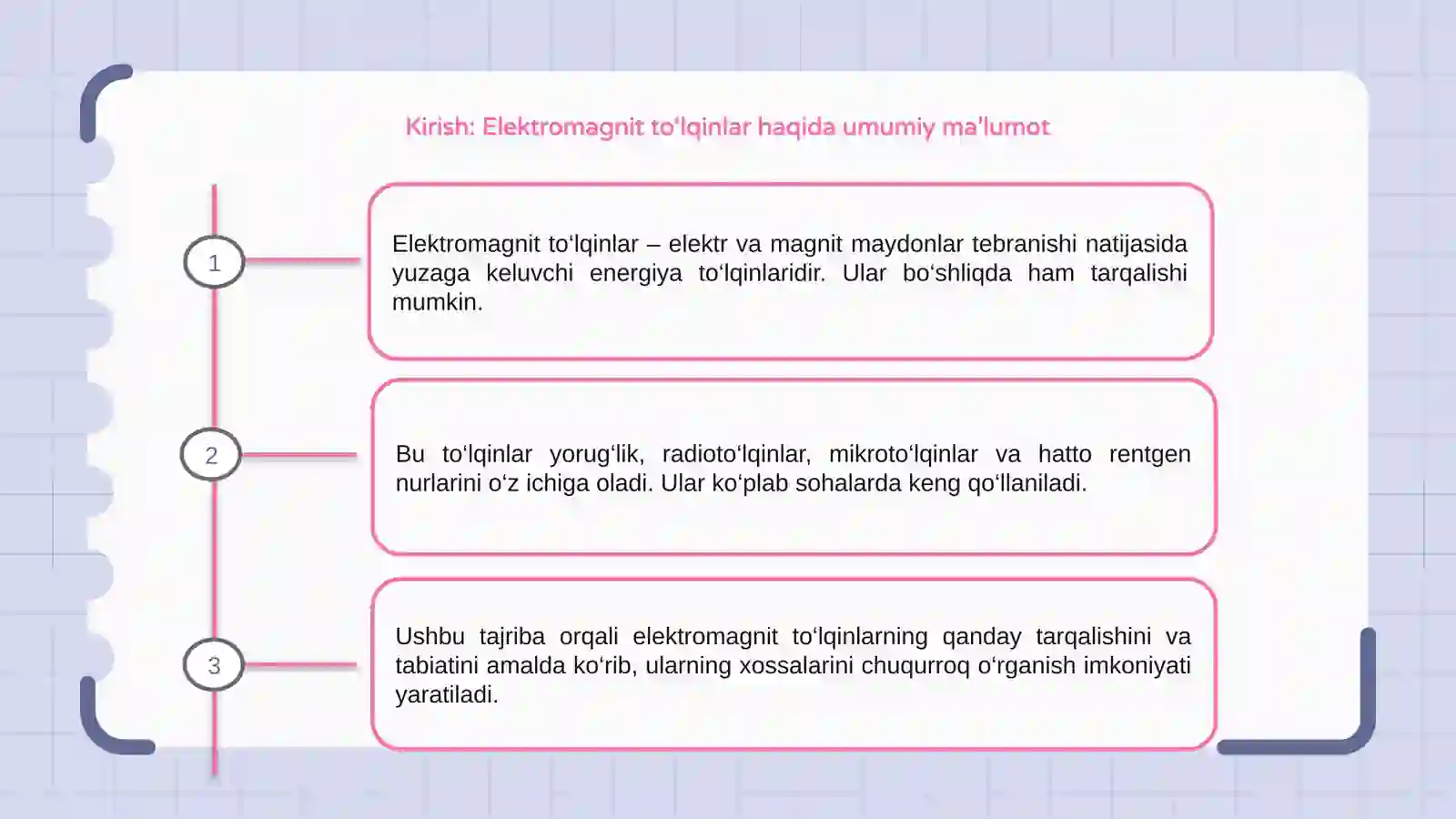 Kirish: Elektromagnit to‘lqinlar haqida umumiy ma’lumot

1

Elektromagnit to‘lqinlar – elektr va magnit maydonlar tebranishi natijasida yuzaga keluvchi energiya to‘lqinlaridir. Ular bo‘shliqda ham tarqalishi mumkin.

2

Bu to‘lqinlar yorug‘lik, radioto‘lqinlar, mikroto‘lqinlar va hatto rentgen nurlarini o‘z ichiga oladi. Ular ko‘plab sohalarda keng qo‘llaniladi.

3

Ushbu tajriba orqali elektromagnit to‘lqinlarning qanday tarqalishini va tabiatini amalda ko‘rib, ularning xossalarini chuqurroq o‘rganish imkoniyati yaratiladi.